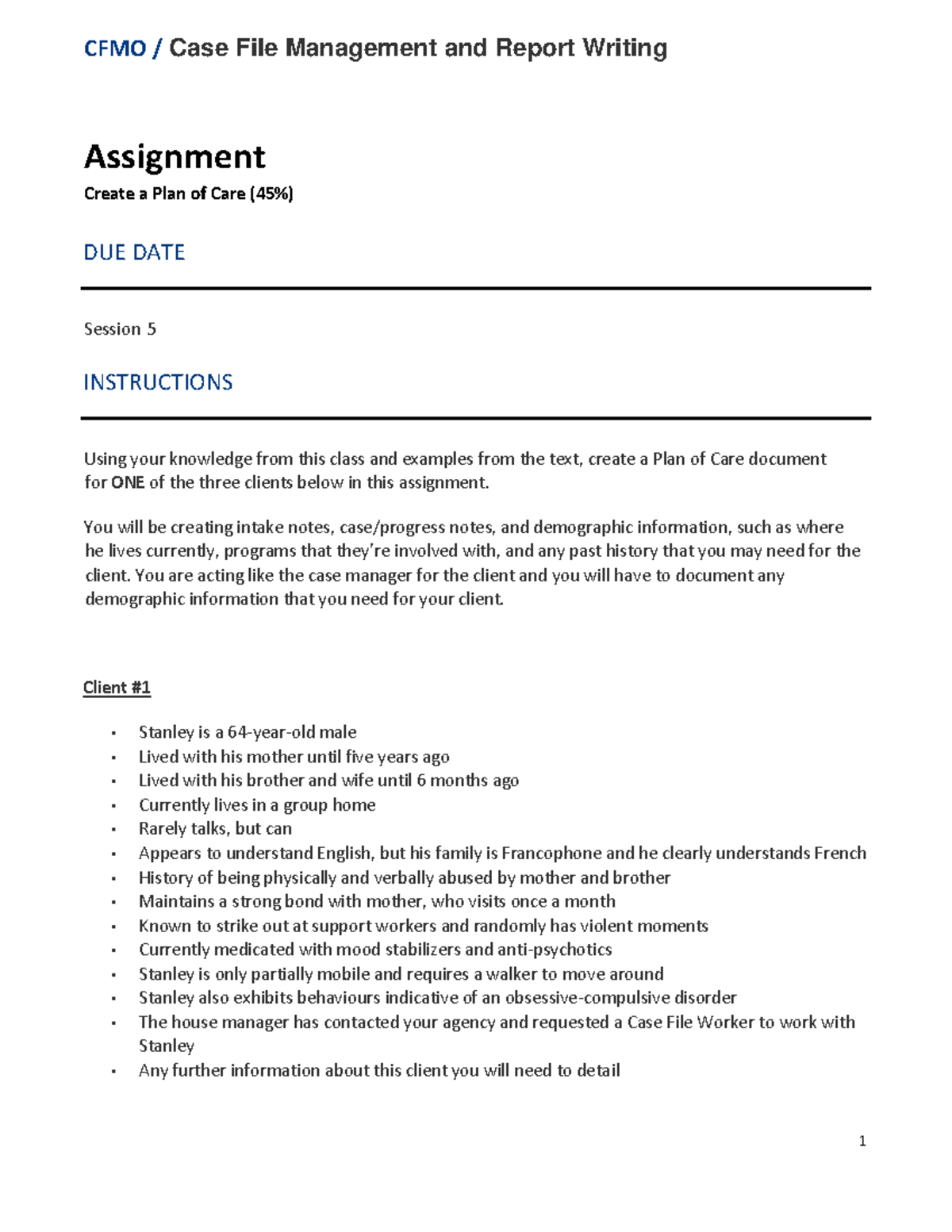 CFMO / Case File Management and Report Writing

Assignment

Create a Plan of Care (45%)

DUE DATE

Session 5

INSTRUCTIONS

Using your knowledge from this class and examples from the text, create a Plan of Care document for ONE of the three clients below in this assignment.

You will be creating intake notes, case/progress notes, and demographic information, such as where he lives currently, programs that they're involved with, and any past history that you may need for the client. You are acting like the case manager for the client and you will have to document any demographic information that you need for your client.

Client #1

• Stanley is a 64-year-old male
• Lived with his mother until five years ago
• Lived with his brother and wife until 6 months ago
• Currently lives in a group home
• Rarely talks, but can
• Appears to understand English, but his family is Francophone and he clearly understands French
• History of being physically and verbally abused by mother and brother
• Maintains a strong bond with mother, who visits once a month
• Known to strike out at support workers and randomly has violent moments
• Currently medicated with mood stabilizers and anti-psychotics
• Stanley is only partially mobile and requires a walker to move around
• Stanley also exhibits behaviours indicative of an obsessive-compulsive disorder
• The house manager has contacted your agency and requested a Case File Worker to work with Stanley
• Any further information about this client you will need to detail

1